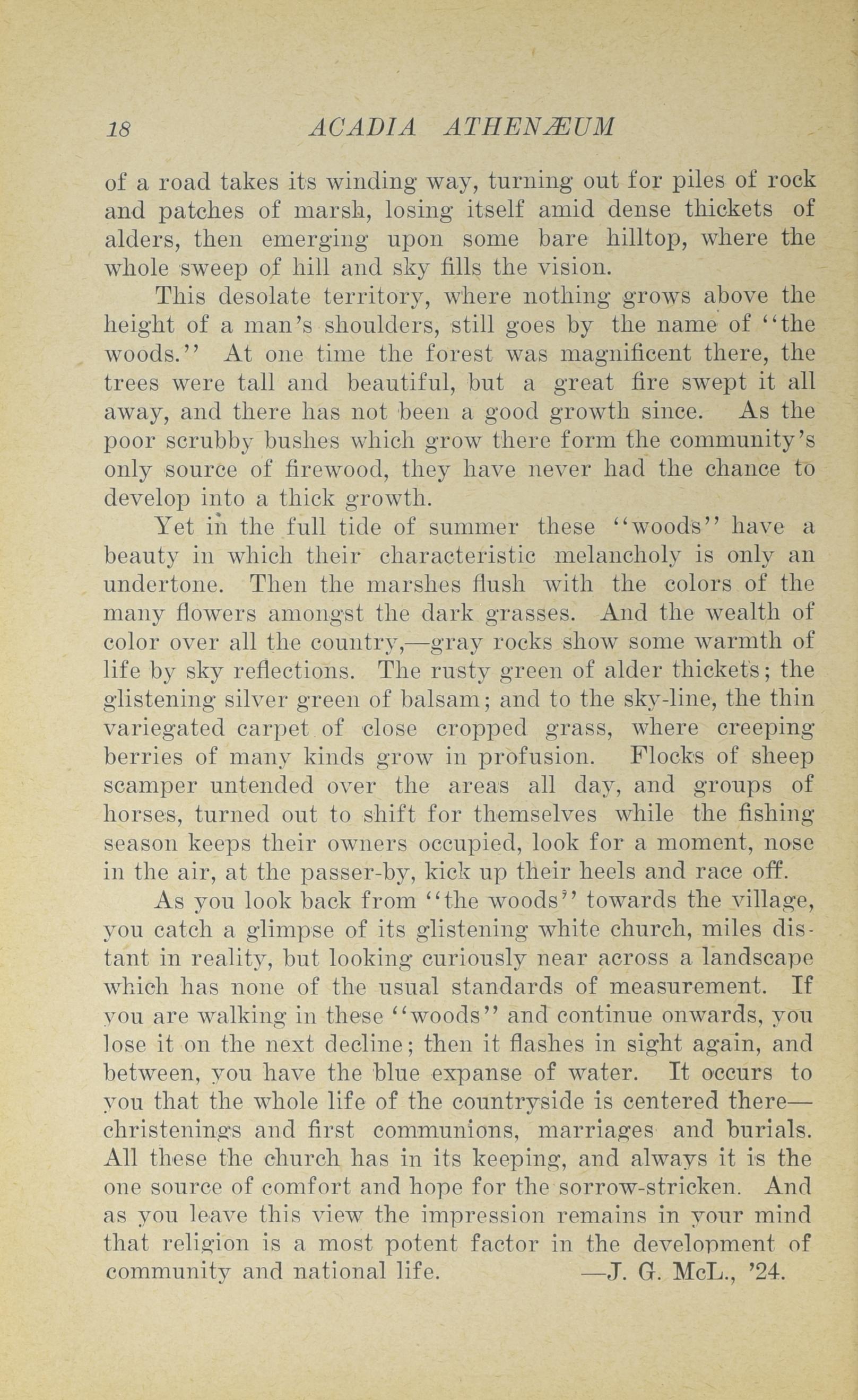 18 ACADIA ATHENÆUM

of a road takes its winding way, turning out for piles of rock and patches of marsh, losing itself amid dense thickets of alders, then emerging upon some bare hilltop, where the whole sweep of hill and sky fills the vision.

This desolate territory, where nothing grows above the height of a man's shoulders, still goes by the name of "the woods." At one time the forest was magnificent there, the trees were tall and beautiful, but a great fire swept it all away, and there has not been a good growth since. As the poor scrubby bushes which grow there form the community's only source of firewood, they have never had the chance to develop into a thick growth.

Yet in the full tide of summer these "woods" have a beauty in which their characteristic melancholy is only an undertone. Then the marshes flush with the colors of the many flowers amongst the dark grasses. And the wealth of color over all the country,—gray rocks show some warmth of life by sky reflections. The rusty green of alder thickets; the glistening silver green of balsam; and to the sky-line, the thin variegated carpet of close cropped grass, where creeping berries of many kinds grow in profusion. Flocks of sheep scamper untended over the areas all day, and groups of horses, turned out to shift for themselves while the fishing season keeps their owners occupied, look for a moment, nose in the air, at the passer-by, kick up their heels and race off.

As you look back from "the woods" towards the village, you catch a glimpse of its glistening white church, miles distant in reality, but looking curiously near across a landscape which has none of the usual standards of measurement. If you are walking in these "woods" and continue onwards, you lose it on the next decline; then it flashes in sight again, and between, you have the blue expanse of water. It occurs to you that the whole life of the countryside is centered there—christenings and first communions, marriages and burials. All these the church has in its keeping, and always it is the one source of comfort and hope for the sorrow-stricken. And as you leave this view the impression remains in your mind that religion is a most potent factor in the development of community and national life. —J. G. McL., '24.